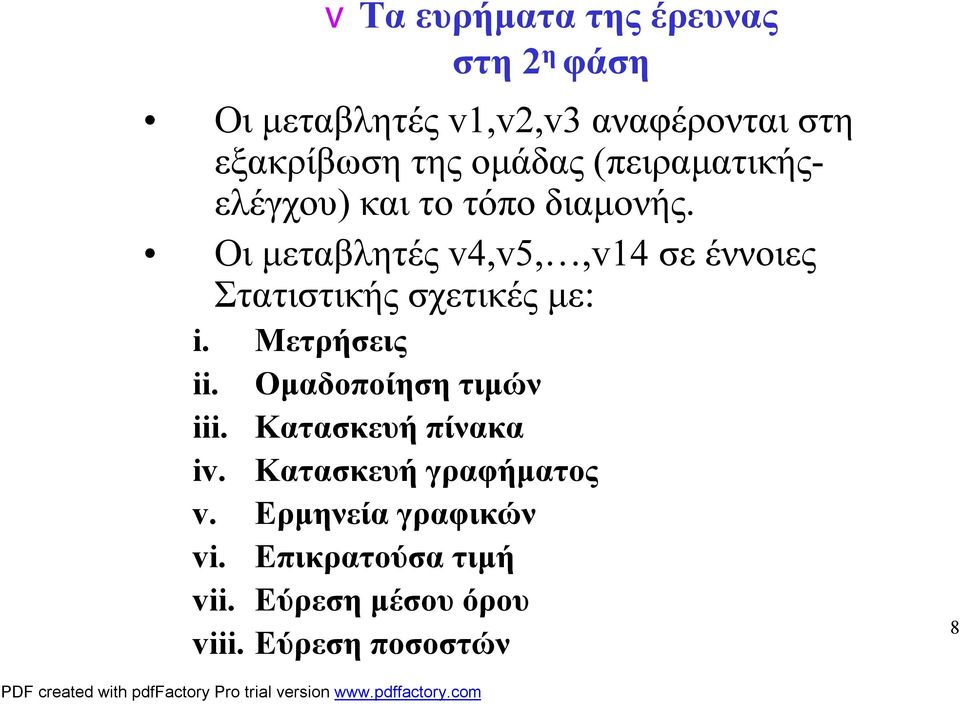 v Τα ευρήματα της έρευνας στη 2η φάση

• Οι μεταβλητές v1,v2,v3 αναφέρονται στη εξακρίβωση της ομάδας (πειραματικής-ελέγχου) και το τόπο διαμονής.
• Οι μεταβλητές v4,v5,…,v14 σε έννοιες Στατιστικής σχετικές με:
i. Μετρήσεις
ii. Ομαδοποίηση τιμών
iii. Κατασκευή πίνακα
iv. Κατασκευή γραφήματος
v. Ερμηνεία γραφικών
vi. Επικρατούσα τιμή
vii. Εύρεση μέσου όρου
viii. Εύρεση ποσοστών

8

PDF created with pdfFactory Pro trial version www.pdffactory.com